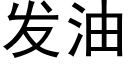 发油